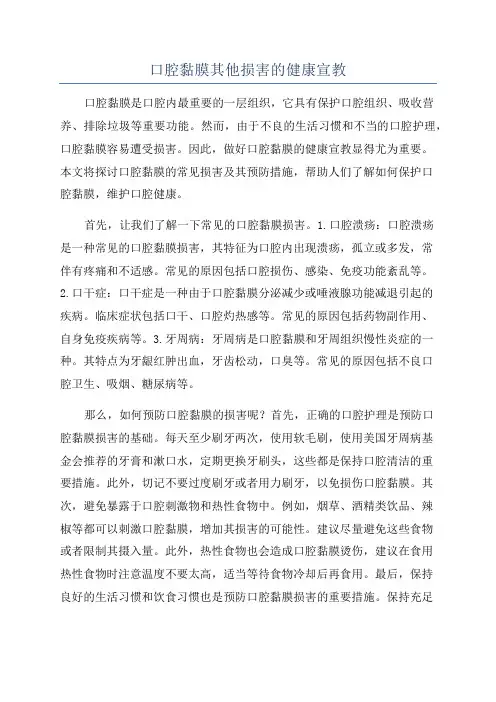 口腔黏膜其他损害的健康宣教

口腔黏膜是口腔内最重要的一层组织，它具有保护口腔组织、吸收营养、排除垃圾等重要功能。然而，由于不良的生活习惯和不当的口腔护理，口腔黏膜容易遭受损害。因此，做好口腔黏膜的健康宣教显得尤为重要。本文将探讨口腔黏膜的常见损害及其预防措施，帮助人们了解如何保护口腔黏膜，维护口腔健康。

首先，让我们了解一下常见的口腔黏膜损害。1.口腔溃疡：口腔溃疡是一种常见的口腔黏膜损害，其特征为口腔内出现溃疡，孤立或多发，常伴有疼痛和不适感。常见的原因包括口腔损伤、感染、免疫功能紊乱等。2.口干症：口干症是一种由于口腔黏膜分泌减少或唾液腺功能减退引起的疾病。临床症状包括口干、口腔灼热感等。常见的原因包括药物副作用、自身免疫疾病等。3.牙周病：牙周病是口腔黏膜和牙周组织慢性炎症的一种。其特点为牙龈红肿出血，牙齿松动，口臭等。常见的原因包括不良口腔卫生、吸烟、糖尿病等。

那么，如何预防口腔黏膜的损害呢？首先，正确的口腔护理是预防口腔黏膜损害的基础。每天至少刷牙两次，使用软毛刷，使用美国牙周病基金会推荐的牙膏和漱口水，定期更换牙刷头，这些都是保持口腔清洁的重要措施。此外，切记不要过度刷牙或者用力刷牙，以免损伤口腔黏膜。其次，避免暴露于口腔刺激物和热性食物中。例如，烟草、酒精类饮品、辣椒等都可以刺激口腔黏膜，增加其损害的可能性。建议尽量避免这些食物或者限制其摄入量。此外，热性食物也会造成口腔黏膜烫伤，建议在食用热性食物时注意温度不要太高，适当等待食物冷却后再食用。最后，保持良好的生活习惯和饮食习惯也是预防口腔黏膜损害的重要措施。保持充足